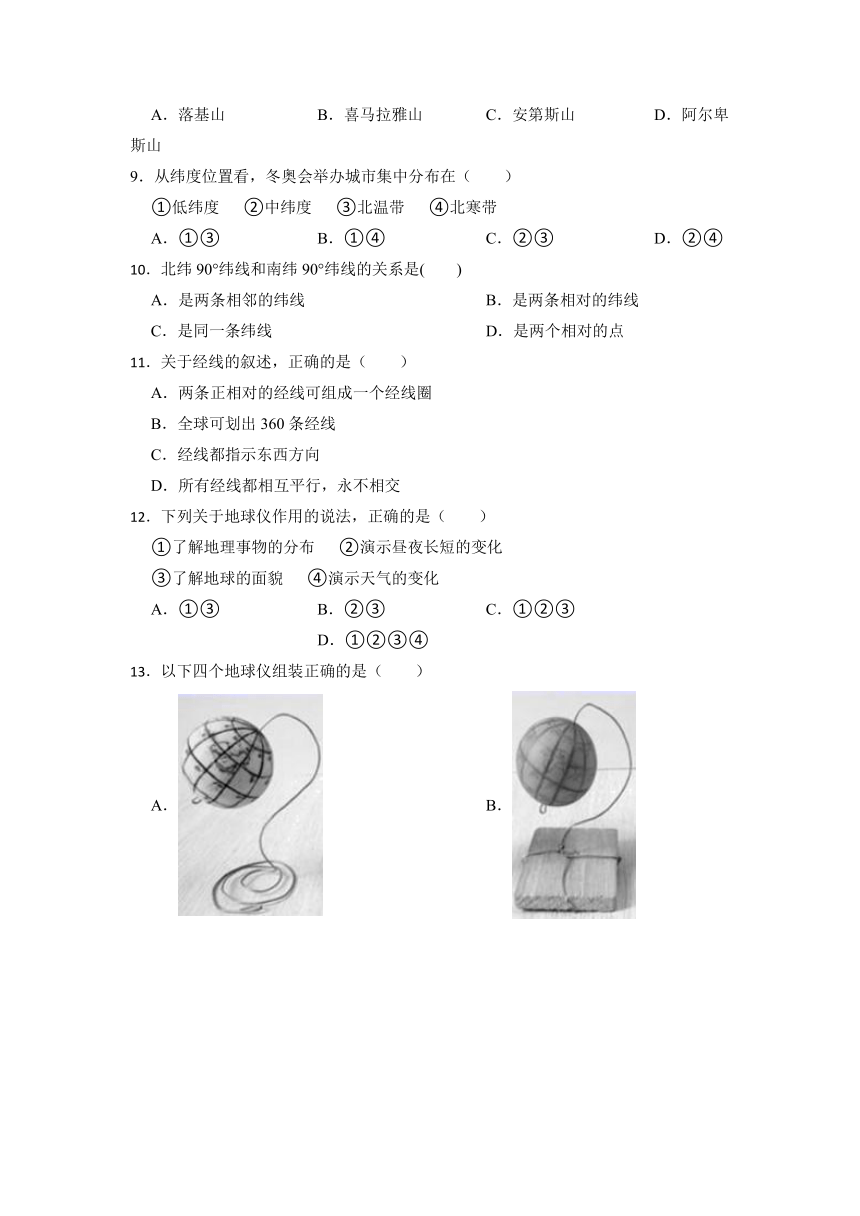 A．落基山　　B．喜马拉雅山　　C．安第斯山　　D．阿尔卑斯山

9．从纬度位置看，冬奥会举办城市集中分布在（　　）

①低纬度　②中纬度　③北温带　④北寒带

A．①③　　B．①④　　C．②③　　D．②④

10．北纬 90°纬线和南纬 90°纬线的关系是(　　)

A．是两条相邻的纬线　　B．是两条相对的纬线

C．是同一条纬线　　D．是两个相对的点

11．关于经线的叙述，正确的是（　　）

A．两条正相对的经线可组成一个经线圈

B．全球可划出 360 条经线

C．经线都指示东西方向

D．所有经线都相互平行，永不相交

12．下列关于地球仪作用的说法，正确的是（　　）

①了解地理事物的分布　②演示昼夜长短的变化

③了解地球的面貌　④演示天气的变化

A．①③　　B．②③　　C．①②③　　D．①②③④

13．以下四个地球仪组装正确的是（　　）

A．

B．